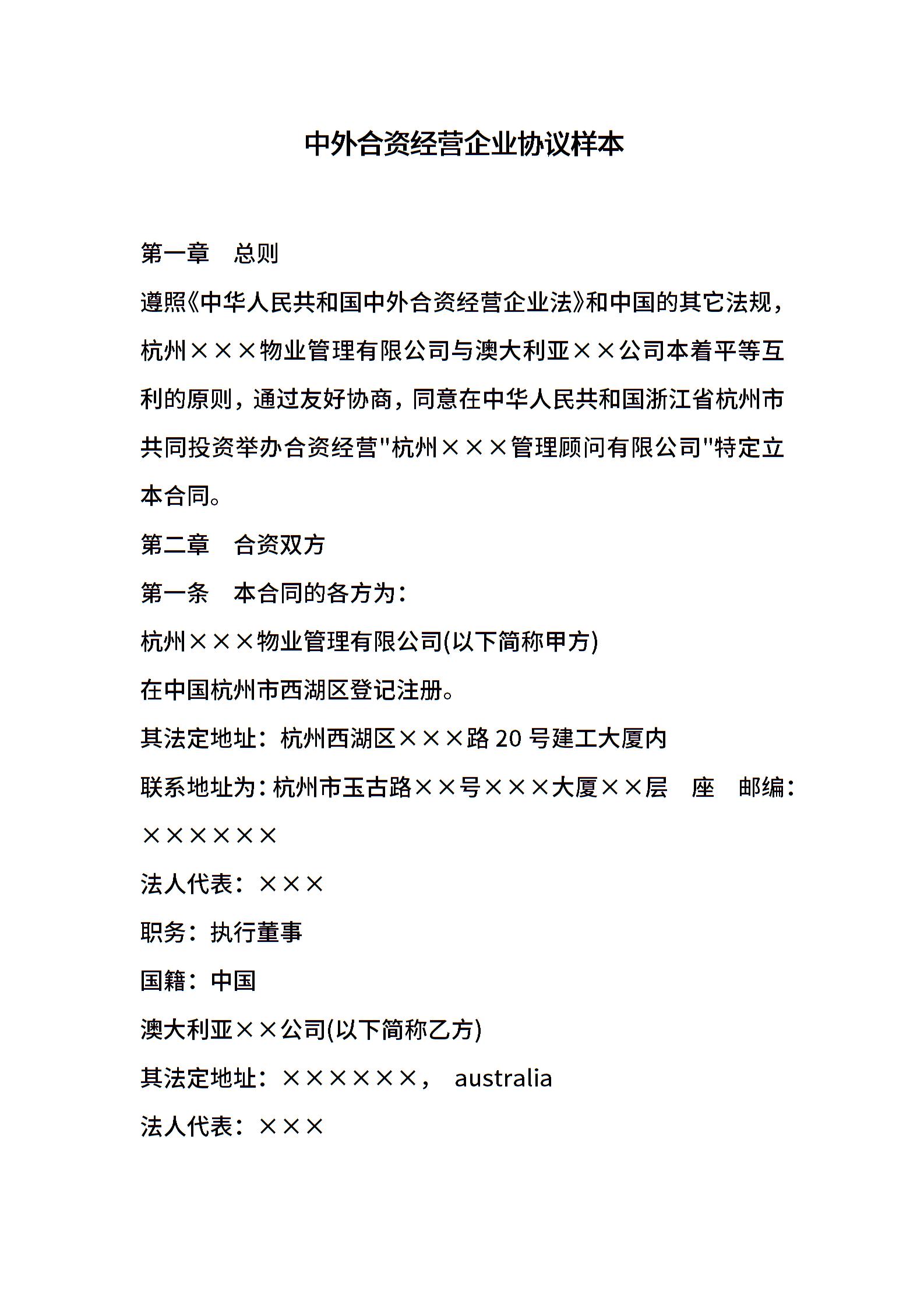 中外合资经营企业协议样本

第一章　总则

遵照《中华人民共和国中外合资经营企业法》和中国的其它法规，杭州×××物业管理有限公司与澳大利亚××公司本着平等互利的原则，通过友好协商，同意在中华人民共和国浙江省杭州市共同投资举办合资经营"杭州×××管理顾问有限公司"特定立本合同。

第二章　合资双方

第一条　本合同的各方为：

杭州×××物业管理有限公司(以下简称甲方)

在中国杭州市西湖区登记注册。

其法定地址：杭州西湖区×××路 20 号建工大厦内

联系地址为：杭州市玉古路××号×××大厦××层　座　邮编：××××××

法人代表：×××

职务：执行董事

国籍：中国

澳大利亚××公司(以下简称乙方)

其法定地址：××××××，　australia

法人代表：×××